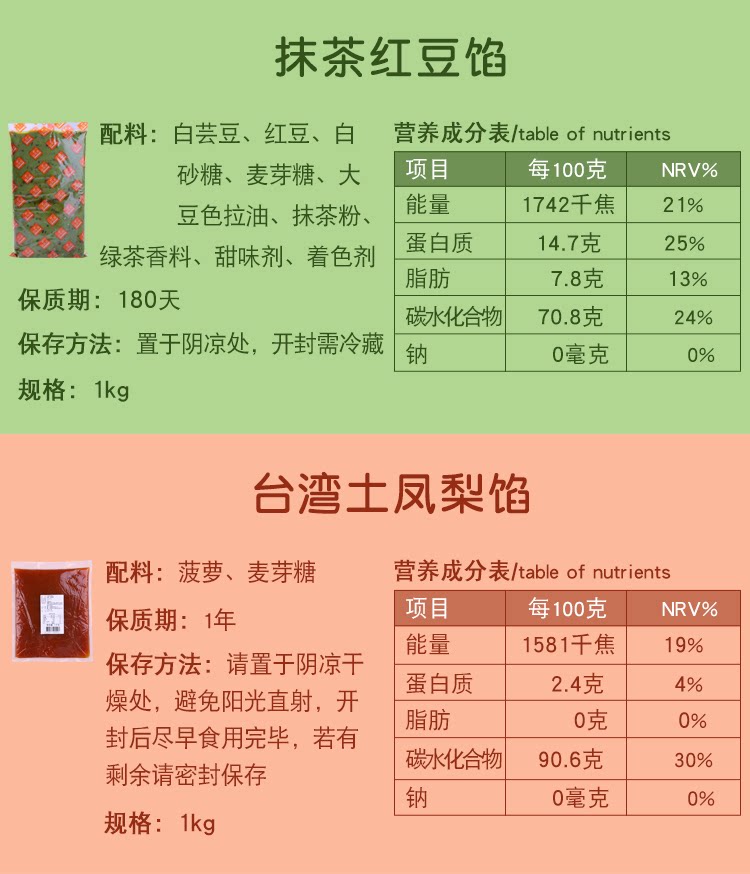 抹茶红豆馅

配料：白芸豆、红豆、白砂糖、麦芽糖、大豆色拉油、抹茶粉、绿茶香料、甜味剂、着色剂

保质期：180天

保存方法：置于阴凉处，开封需冷藏

规格：1kg

营养成分表/table of nutrients

| 项目 | 每100克 | NRV% |
|---|---|---|
| 能量 | 1742千焦 | 21% |
| 蛋白质 | 14.7克 | 25% |
| 脂肪 | 7.8克 | 13% |
| 碳水化合物 | 70.8克 | 24% |
| 钠 | 0毫克 | 0% |

台湾土凤梨馅

配料：菠萝、麦芽糖

保质期：1年

保存方法：请置于阴凉干燥处，避免阳光直射，开封后尽早食用完毕，若有剩余请密封保存

规格：1kg

营养成分表/table of nutrients

| 项目 | 每100克 | NRV% |
|---|---|---|
| 能量 | 1581千焦 | 19% |
| 蛋白质 | 2.4克 | 4% |
| 脂肪 | 0克 | 0% |
| 碳水化合物 | 90.6克 | 30% |
| 钠 | 0毫克 | 0% |